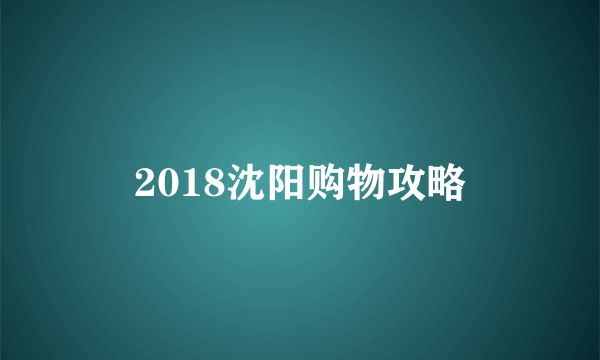 2018沈阳购物攻略